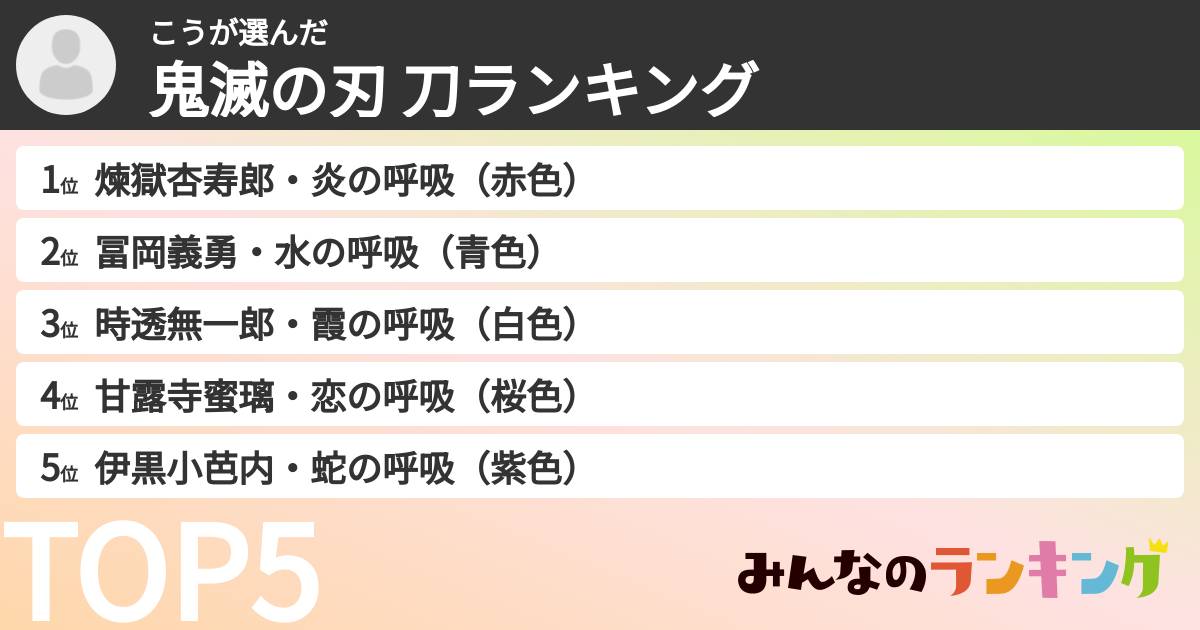 こうが選んだ
鬼滅の刃 刀ランキング

1位 煉獄杏寿郎・炎の呼吸（赤色）
2位 冨岡義勇・水の呼吸（青色）
3位 時透無一郎・霞の呼吸（白色）
4位 甘露寺蜜璃・恋の呼吸（桜色）
5位 伊黒小芭内・蛇の呼吸（紫色）

TOP5

みんなのランキング